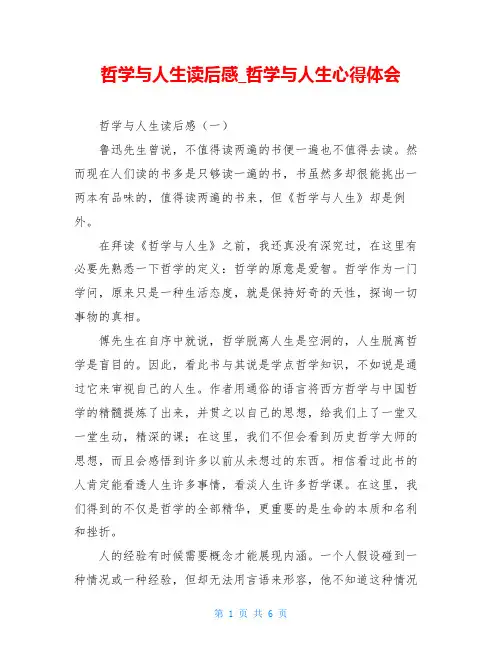 哲学与人生读后感_哲学与人生心得体会

哲学与人生读后感（一）

鲁迅先生曾说，不值得读两遍的书便一遍也不值得去读。然而现在人们读的书多是只够读一遍的书，书虽然多却很能挑出一两本有品味的，值得读两遍的书来，但《哲学与人生》却是例外。

在拜读《哲学与人生》之前，我还真没有深究过，在这里有必要先熟悉一下哲学的定义：哲学的原意是爱智。哲学作为一门学问，原来只是一种生活态度，就是保持好奇的天性，探询一切事物的真相。

傅先生在自序中就说，哲学脱离人生是空洞的，人生脱离哲学是盲目的。因此，看此书与其说是学点哲学知识，不如说是通过它来审视自己的人生。作者用通俗的语言将西方哲学与中国哲学的精髓提炼了出来，并贯之以自己的思想，给我们上了一堂又一堂生动，精深的课；在这里，我们不但会看到历史哲学大师的思想，而且会感悟到许多以前从未想过的东西。相信看过此书的人肯定能看透人生许多事情，看淡人生许多哲学课。在这里，我们得到的不仅是哲学的全部精华，更重要的是生命的本质和名利和挫折。

人的经验有时候需要概念才能展现内涵。一个人假设碰到一种情况或一种经验，但却无法用言语来形容，他不知道这种情况

第 1 页 共 6 页